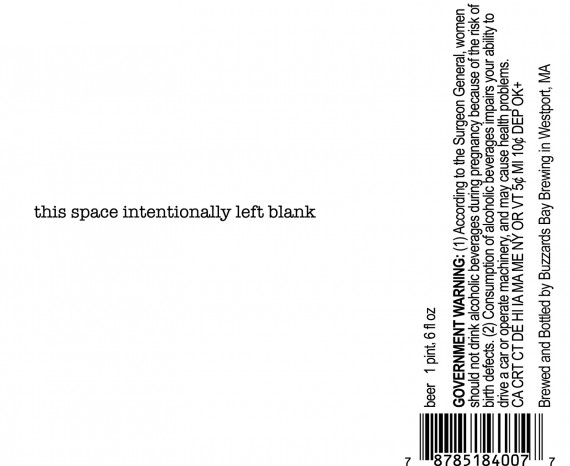 this space intentionally left blank

beer 1 pint. 6 fl oz

GOVERNMENT WARNING: (1) According to the Surgeon General, women should not drink alcoholic beverages during pregnancy because of the risk of birth defects. (2) Consumption of alcoholic beverages impairs your ability to drive a car or operate machinery, and may cause health problems.
CA CRT CT DE HI IA MA ME NY OR VT 5¢ MI 10¢ DEP OK+

Brewed and Bottled by Buzzards Bay Brewing in Westport, MA

7 8785184007 7